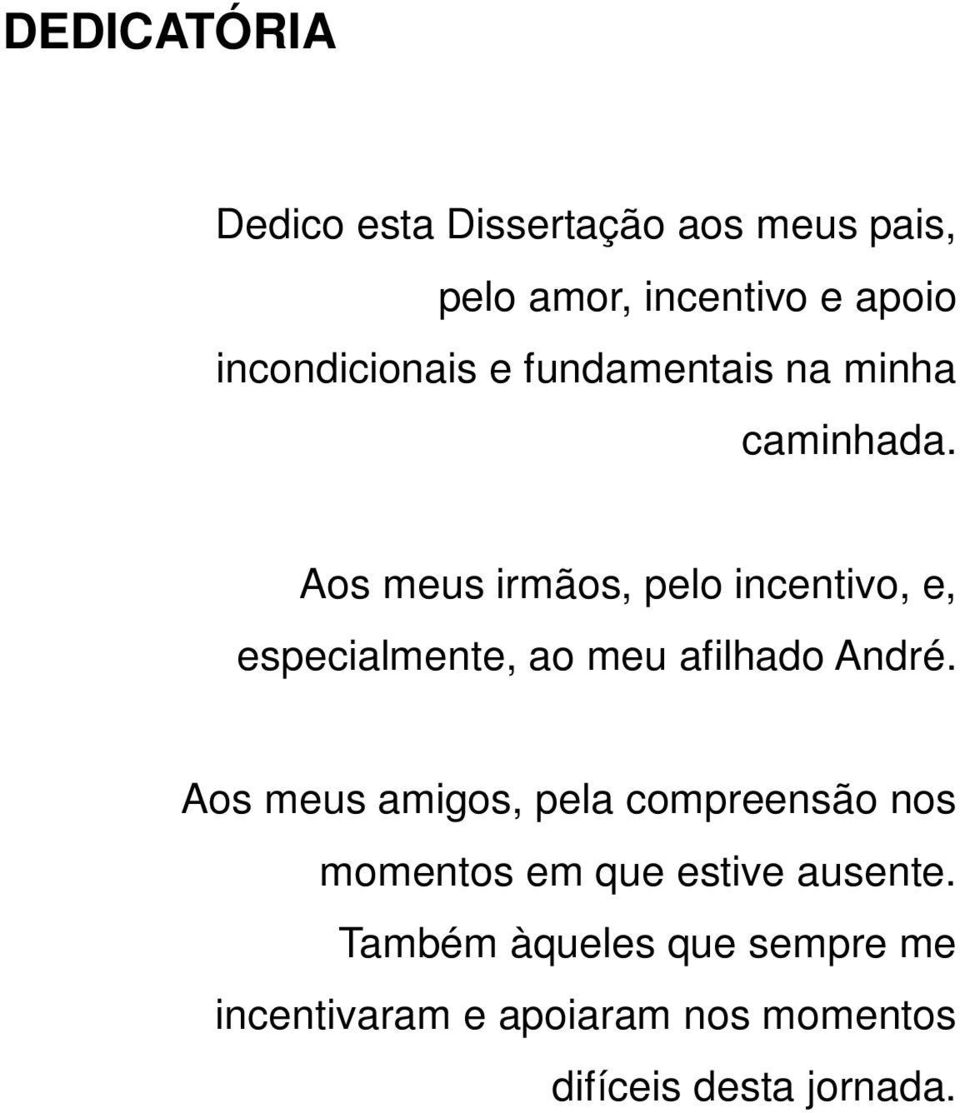 DEDICATÓRIA

Dedico esta Dissertação aos meus pais, pelo amor, incentivo e apoio incondicionais e fundamentais na minha caminhada.

Aos meus irmãos, pelo incentivo, e, especialmente, ao meu afilhado André.

Aos meus amigos, pela compreensão nos momentos em que estive ausente. Também àqueles que sempre me incentivaram e apoiaram nos momentos difíceis desta jornada.